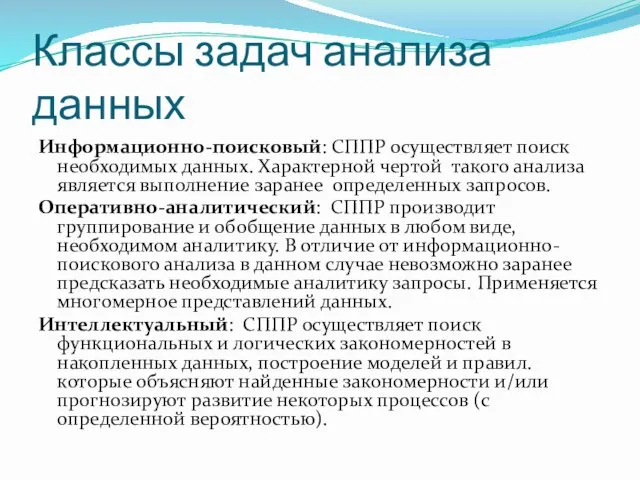 Классы задач анализа данных

Информационно-поисковый: СППР осуществляет поиск необходимых данных. Характерной чертой такого анализа является выполнение заранее определенных запросов.

Оперативно-аналитический: СППР производит группирование и обобщение данных в любом виде, необходимом аналитику. В отличие от информационно-поискового анализа в данном случае невозможно заранее предсказать необходимые аналитику запросы. Применяется многомерное представлений данных.

Интеллектуальный: СППР осуществляет поиск функциональных и логических закономерностей в накопленных данных, построение моделей и правил. которые объясняют найденные закономерности и/или прогнозируют развитие некоторых процессов (с определенной вероятностью).